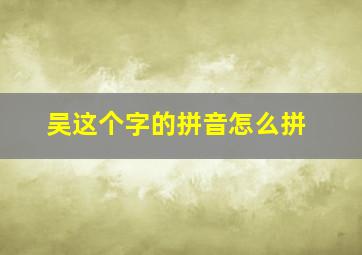 吴这个字的拼音怎么拼